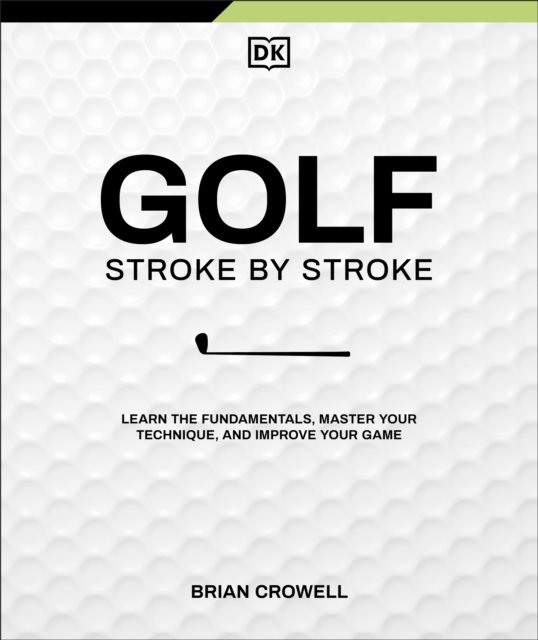 DK

GOLF

STROKE BY STROKE

LEARN THE FUNDAMENTALS, MASTER YOUR TECHNIQUE, AND IMPROVE YOUR GAME

BRIAN CROWELL